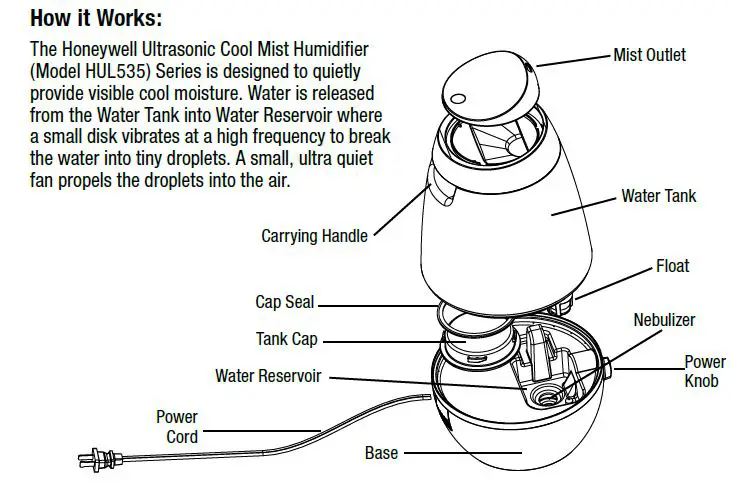 How it Works:

The Honeywell Ultrasonic Cool Mist Humidifier (Model HUL535) Series is designed to quietly provide visible cool moisture. Water is released from the Water Tank into Water Reservoir where a small disk vibrates at a high frequency to break the water into tiny droplets. A small, ultra quiet fan propels the droplets into the air.

Mist Outlet

Water Tank

Carrying Handle

Float

Cap Seal

Nebulizer

Tank Cap

Power Knob

Water Reservoir

Power Cord

Base